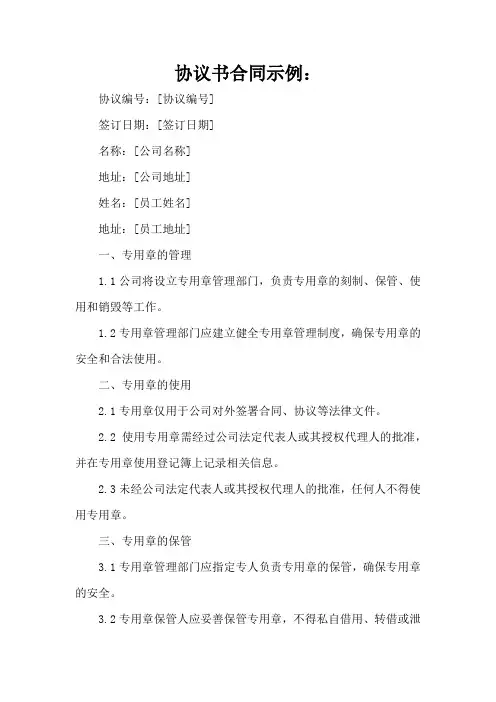 协议书合同示例：

协议编号：[协议编号]

签订日期：[签订日期]

名称：[公司名称]

地址：[公司地址]

姓名：[员工姓名]

地址：[员工地址]

一、专用章的管理

1.1 公司将设立专用章管理部门，负责专用章的刻制、保管、使用和销毁等工作。

1.2 专用章管理部门应建立健全专用章管理制度，确保专用章的安全和合法使用。

二、专用章的使用

2.1 专用章仅用于公司对外签署合同、协议等法律文件。

2.2 使用专用章需经过公司法定代表人或其授权代理人的批准，并在专用章使用登记簿上记录相关信息。

2.3 未经公司法定代表人或其授权代理人的批准，任何人不得使用专用章。

三、专用章的保管

3.1 专用章管理部门应指定专人负责专用章的保管，确保专用章的安全。

3.2 专用章保管人应妥善保管专用章，不得私自借用、转借或泄